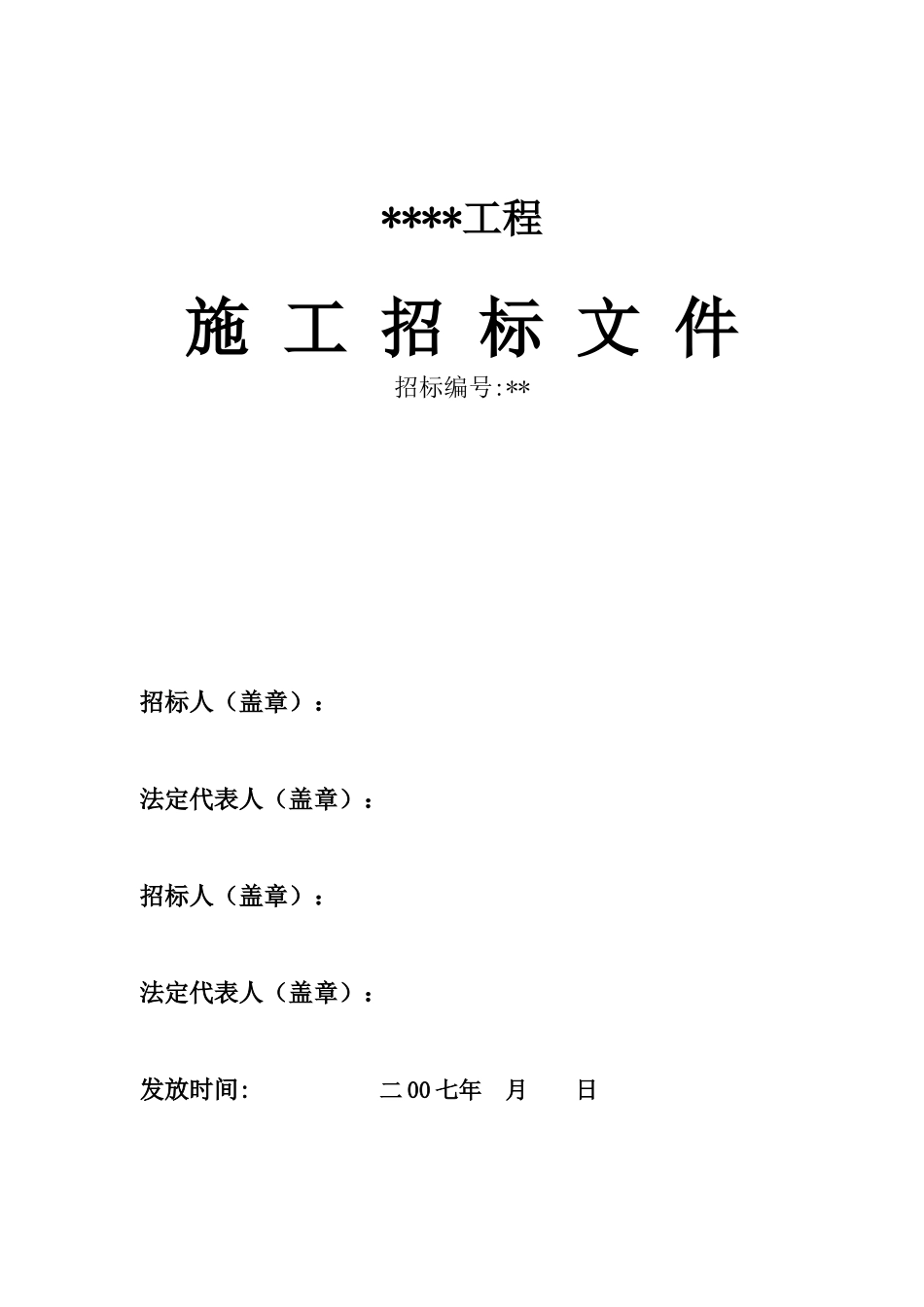 ****工程

施 工 招 标 文 件

招标编号:**

招标人（盖章）：

法定代表人（盖章）：

招标人（盖章）：

法定代表人（盖章）：

发放时间: 二00七年 月 日